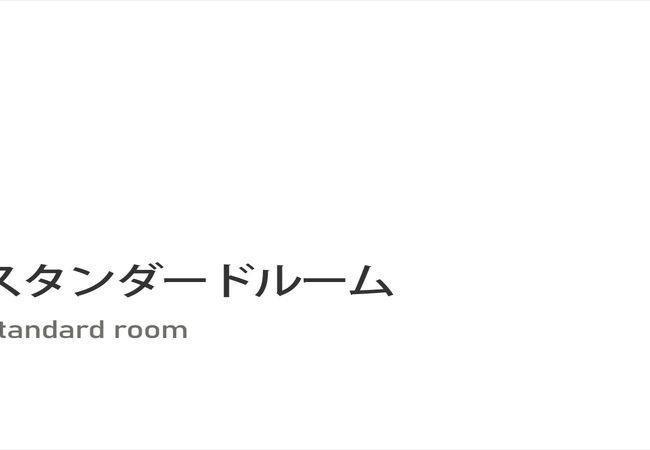 スタンダードルーム
tandard room